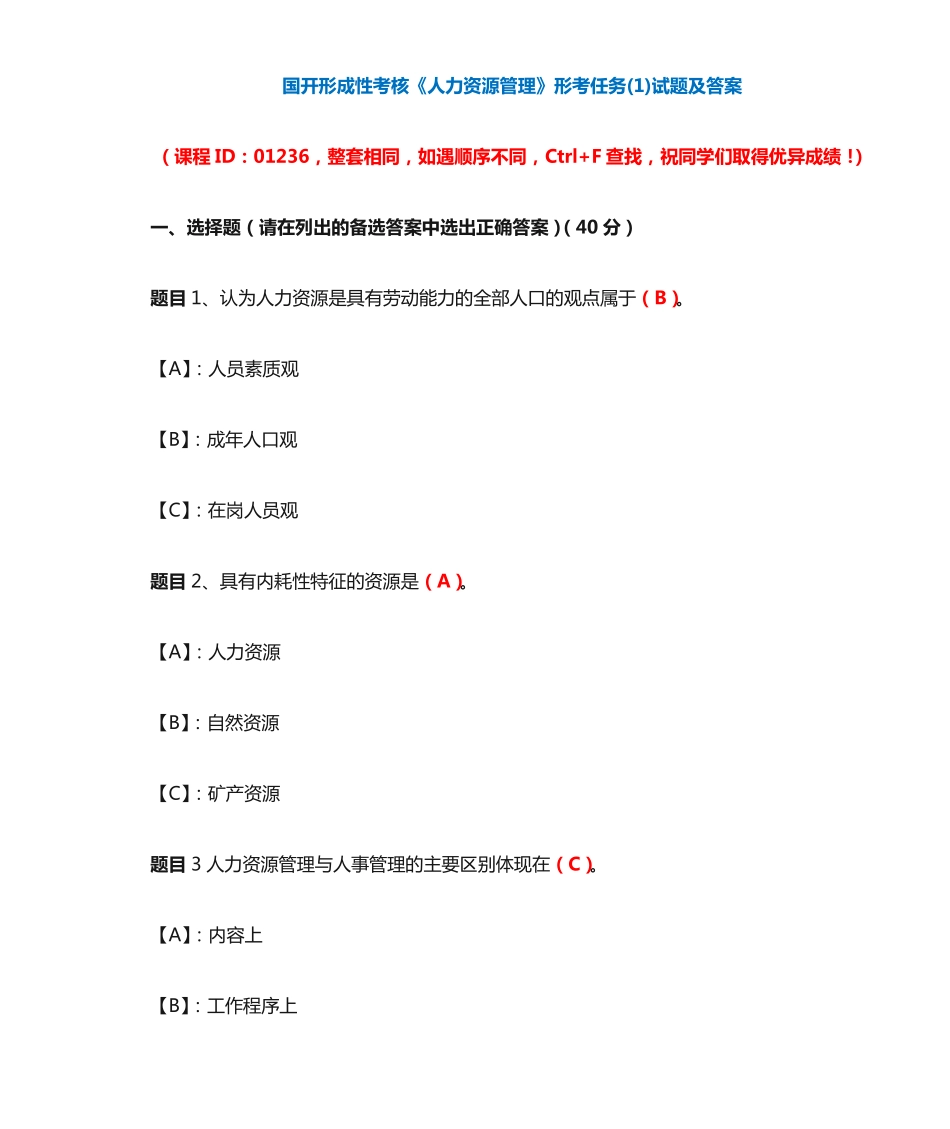 国开形成性考核《人力资源管理》形考任务(1)试题及答案

（课程ID：01236，整套相同，如遇顺序不同，Ctrl+F查找，祝同学们取得优异成绩！）

一、选择题（请在列出的备选答案中选出正确答案）(40分)

题目1、认为人力资源是具有劳动能力的全部人口的观点属于（B）。

【A】：人员素质观

【B】：成年人口观

【C】：在岗人员观

题目2、具有内耗性特征的资源是（A）。

【A】：人力资源

【B】：自然资源

【C】：矿产资源

题目3人力资源管理与人事管理的主要区别体现在（C）。

【A】：内容上

【B】：工作程序上